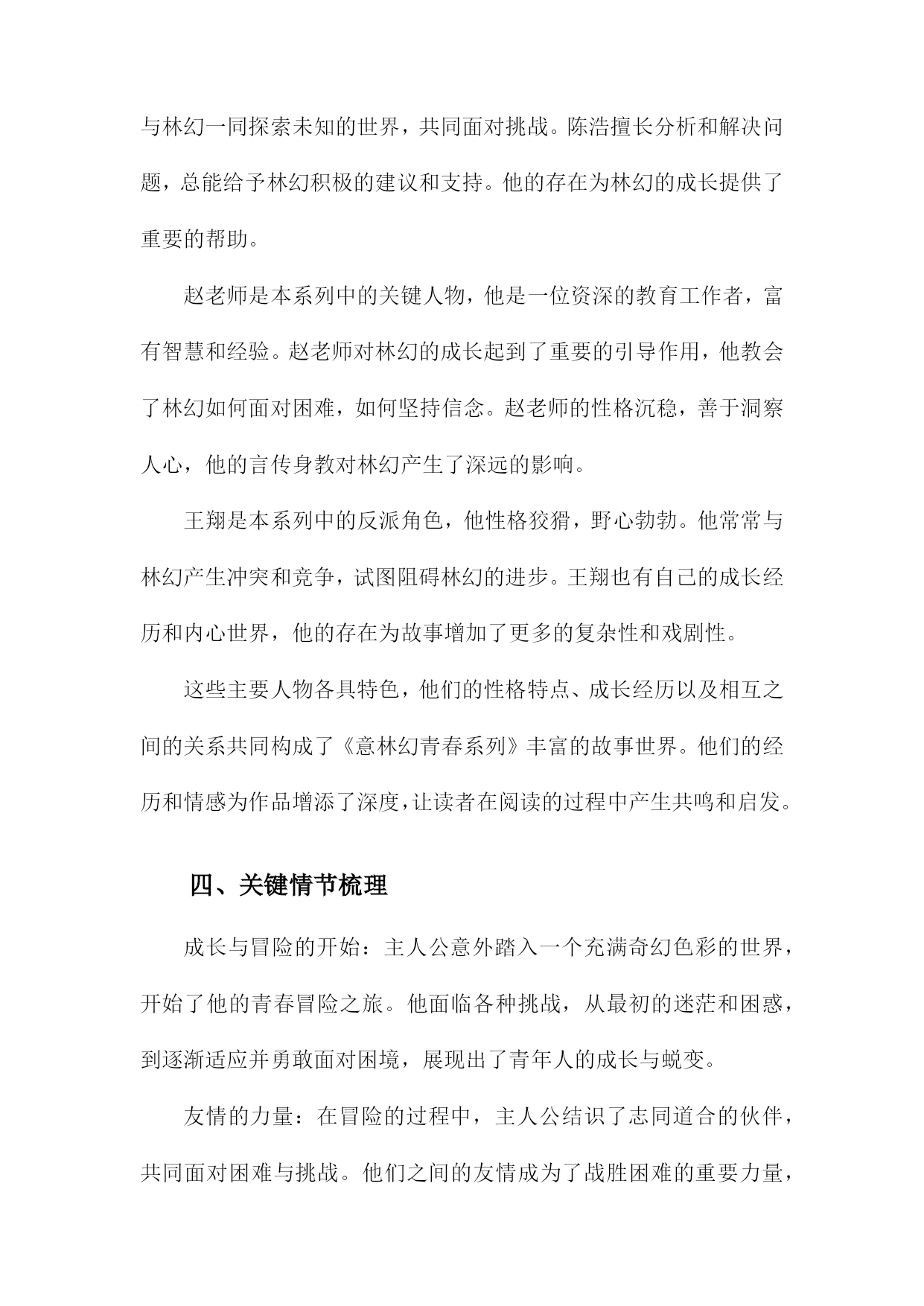 与林幻一同探索未知的世界，共同面对挑战。陈浩擅长分析和解决问题，总能给予林幻积极的建议和支持。他的存在为林幻的成长提供了重要的帮助。

赵老师是本系列中的关键人物，他是一位资深的教育工作者，富有智慧和经验。赵老师对林幻的成长起到了重要的引导作用，他教会了林幻如何面对困难，如何坚持信念。赵老师的性格沉稳，善于洞察人心，他的言传身教对林幻产生了深远的影响。

王翔是本系列中的反派角色，他性格狡猾，野心勃勃。他常常与林幻产生冲突和竞争，试图阻碍林幻的进步。王翔也有自己的成长经历和内心世界，他的存在为故事增加了更多的复杂性和戏剧性。

这些主要人物各具特色，他们的性格特点、成长经历以及相互之间的关系共同构成了《意林幻青春系列》丰富的故事世界。他们的经历和情感为作品增添了深度，让读者在阅读的过程中产生共鸣和启发。

四、关键情节梳理

成长与冒险的开始：主人公意外踏入一个充满奇幻色彩的世界，开始了他的青春冒险之旅。他面临各种挑战，从最初的迷茫和困惑，到逐渐适应并勇敢面对困境，展现出了青年人的成长与蜕变。

友情的力量：在冒险的过程中，主人公结识了志同道合的伙伴，共同面对困难与挑战。他们之间的友情成为了战胜困难的重要力量，